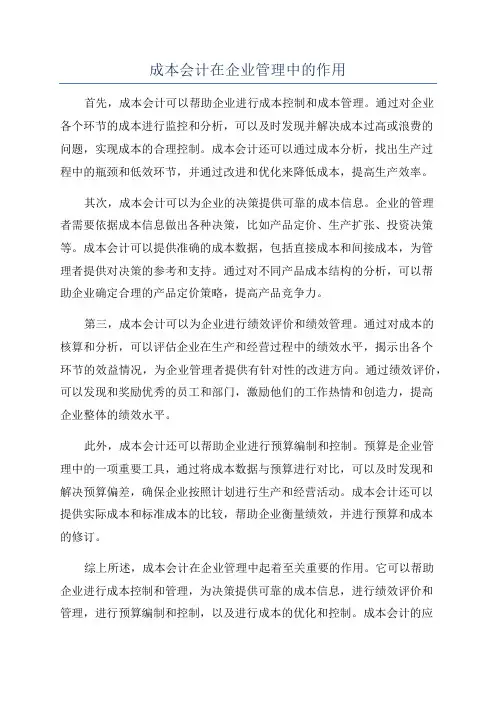 成本会计在企业管理中的作用

首先，成本会计可以帮助企业进行成本控制和成本管理。通过对企业各个环节的成本进行监控和分析，可以及时发现并解决成本过高或浪费的问题，实现成本的合理控制。成本会计还可以通过成本分析，找出生产过程中的瓶颈和低效环节，并通过改进和优化来降低成本，提高生产效率。

其次，成本会计可以为企业的决策提供可靠的成本信息。企业的管理者需要依据成本信息做出各种决策，比如产品定价、生产扩张、投资决策等。成本会计可以提供准确的成本数据，包括直接成本和间接成本，为管理者提供对决策的参考和支持。通过对不同产品成本结构的分析，可以帮助企业确定合理的产品定价策略，提高产品竞争力。

第三，成本会计可以为企业进行绩效评价和绩效管理。通过对成本的核算和分析，可以评估企业在生产和经营过程中的绩效水平，揭示出各个环节的效益情况，为企业管理者提供有针对性的改进方向。通过绩效评价，可以发现和奖励优秀的员工和部门，激励他们的工作热情和创造力，提高企业整体的绩效水平。

此外，成本会计还可以帮助企业进行预算编制和控制。预算是企业管理中的一项重要工具，通过将成本数据与预算进行对比，可以及时发现和解决预算偏差，确保企业按照计划进行生产和经营活动。成本会计还可以提供实际成本和标准成本的比较，帮助企业衡量绩效，并进行预算和成本的修订。

综上所述，成本会计在企业管理中起着至关重要的作用。它可以帮助企业进行成本控制和管理，为决策提供可靠的成本信息，进行绩效评价和管理，进行预算编制和控制，以及进行成本的优化和控制。成本会计的应